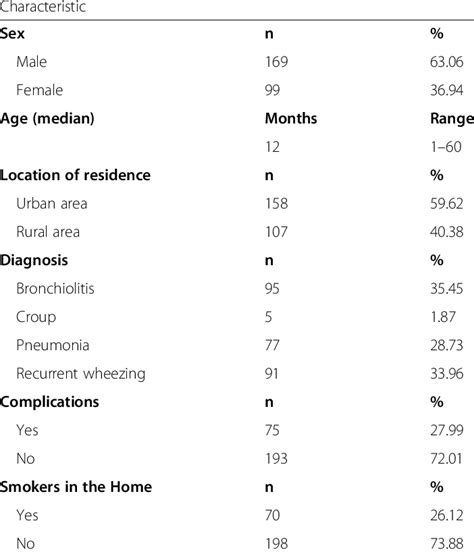 | Characteristic | | |
|---|---|---|
| **Sex** | **n** | **%** |
| Male | 169 | 63.06 |
| Female | 99 | 36.94 |
| **Age (median)** | **Months** | **Range** |
| | 12 | 1–60 |
| **Location of residence** | **n** | **%** |
| Urban area | 158 | 59.62 |
| Rural area | 107 | 40.38 |
| **Diagnosis** | **n** | **%** |
| Bronchiolitis | 95 | 35.45 |
| Croup | 5 | 1.87 |
| Pneumonia | 77 | 28.73 |
| Recurrent wheezing | 91 | 33.96 |
| **Complications** | **n** | **%** |
| Yes | 75 | 27.99 |
| No | 193 | 72.01 |
| **Smokers in the Home** | **n** | **%** |
| Yes | 70 | 26.12 |
| No | 198 | 73.88 |